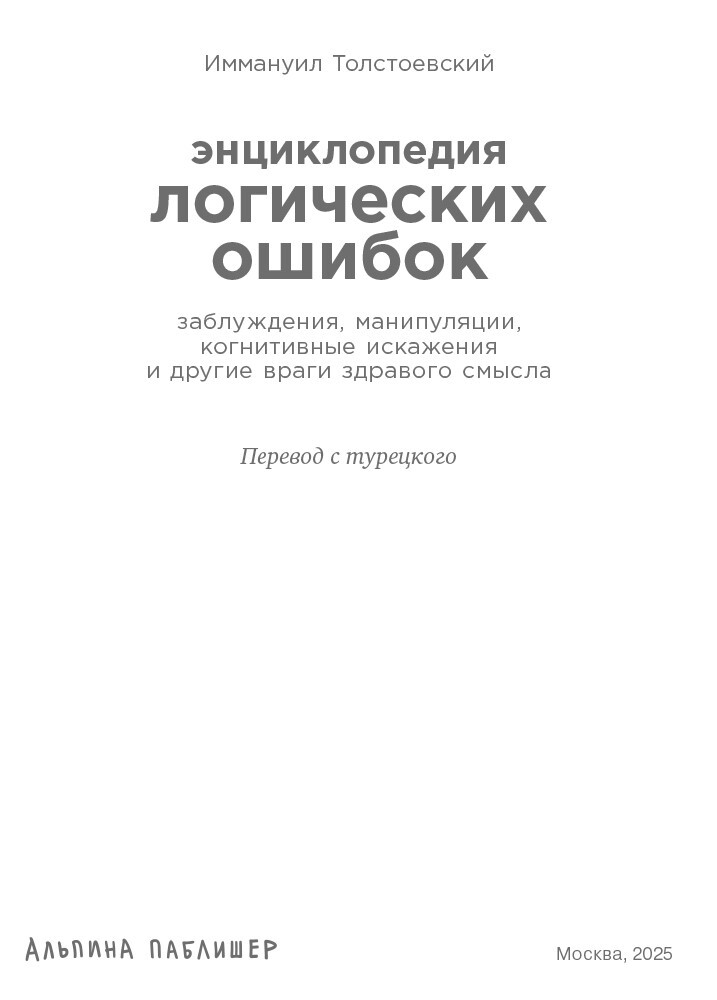 Иммануил Толстоевский

энциклопедия
логических
ошибок

заблуждения, манипуляции, когнитивные искажения и другие враги здравого смысла

Перевод с турецкого

АЛЬПИНА ПАБЛИШЕР

Москва, 2025